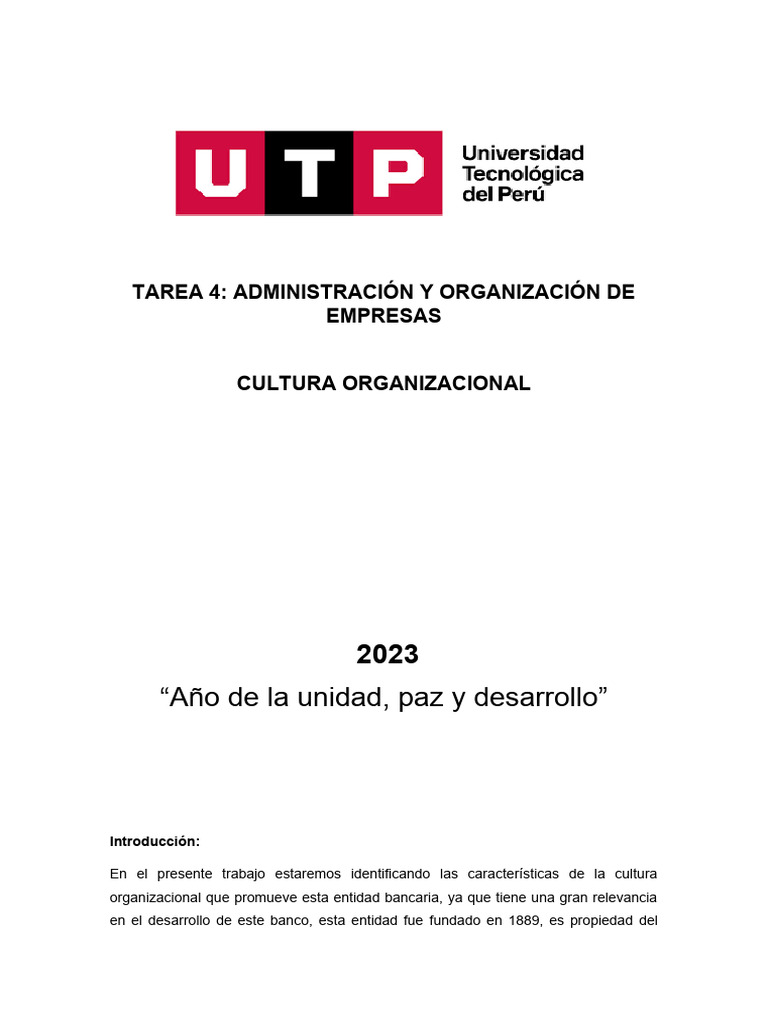 UTP Universidad Tecnológica del Perú

TAREA 4: ADMINISTRACIÓN Y ORGANIZACIÓN DE EMPRESAS

CULTURA ORGANIZACIONAL

2023

“Año de la unidad, paz y desarrollo”

Introducción:

En el presente trabajo estaremos identificando las características de la cultura organizacional que promueve esta entidad bancaria, ya que tiene una gran relevancia en el desarrollo de este banco, esta entidad fue fundado en 1889, es propiedad del